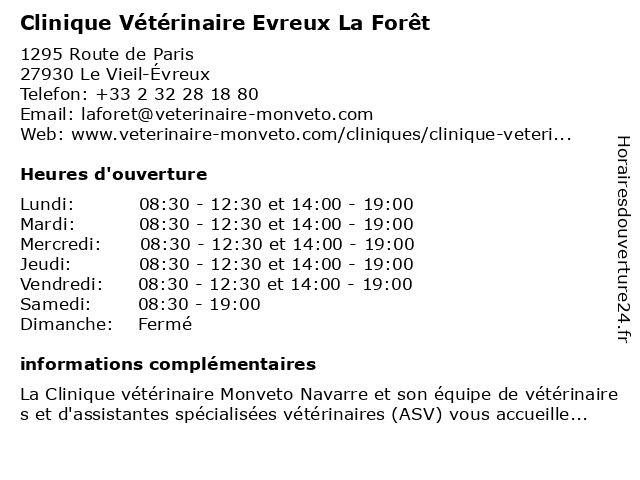 Clinique Vétérinaire Evreux La Forêt

1295 Route de Paris
27930 Le Vieil-Évreux
Telefon: +33 2 32 28 18 80
Email: laforet@veterinaire-monveto.com
Web: www.veterinaire-monveto.com/cliniques/clinique-veteri...

Heures d'ouverture

Lundi: 08:30 - 12:30 et 14:00 - 19:00
Mardi: 08:30 - 12:30 et 14:00 - 19:00
Mercredi: 08:30 - 12:30 et 14:00 - 19:00
Jeudi: 08:30 - 12:30 et 14:00 - 19:00
Vendredi: 08:30 - 12:30 et 14:00 - 19:00
Samedi: 08:30 - 19:00
Dimanche: Fermé

informations complémentaires

La Clinique vétérinaire Monveto Navarre et son équipe de vétérinaire s et d'assistantes spécialisées vétérinaires (ASV) vous accueille...

Horairesdouverture24.fr